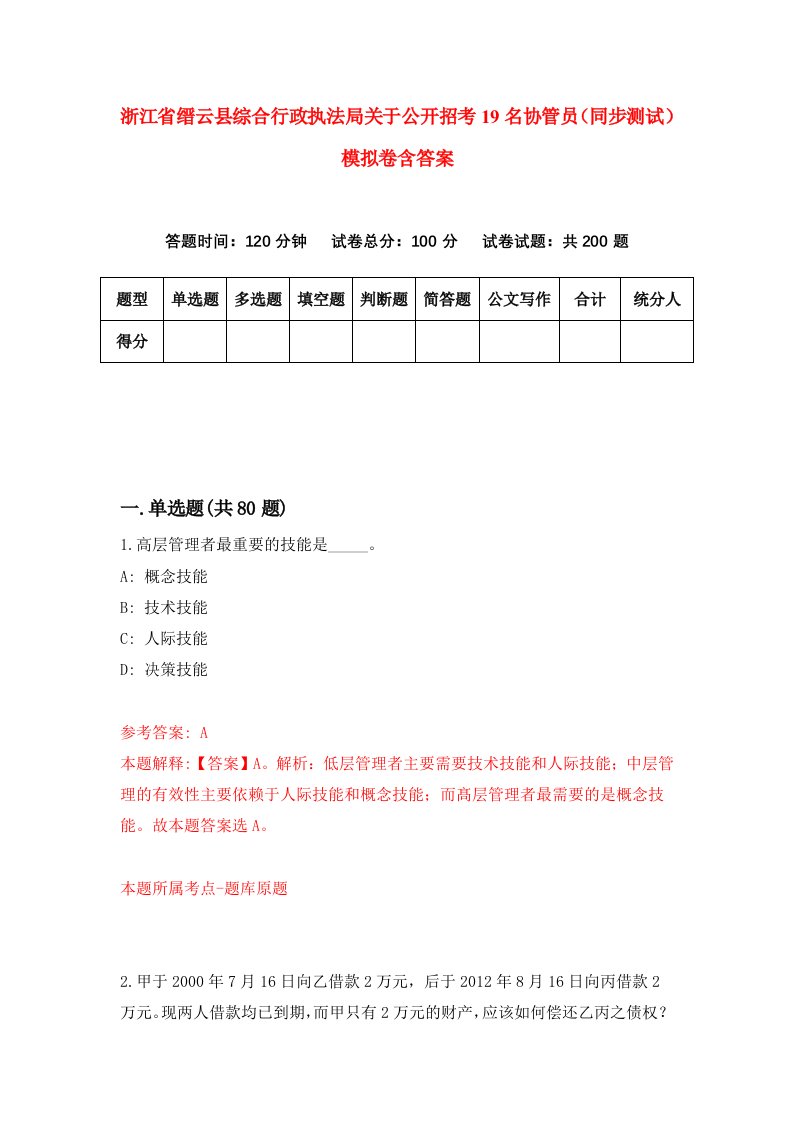 浙江省缙云县综合行政执法局关于公开招考19名协管员(同步测试)模拟卷含答案

答题时间：120分钟　试卷总分：100分　试卷试题：共200题

| 题型 | 单选题 | 多选题 | 填空题 | 判断题 | 简答题 | 公文写作 | 合计 | 统分人 |
|---|---|---|---|---|---|---|---|---|
| 得分 | | | | | | | | |

一.单选题(共80题)

1.高层管理者最重要的技能是_____。
A: 概念技能
B: 技术技能
C: 人际技能
D: 决策技能

参考答案: A
本题解释:【答案】A。解析：低层管理者主要需要技术技能和人际技能；中层管理的有效性主要依赖于人际技能和概念技能；而高层管理者最需要的是概念技能。故本题答案选A。

本题所属考点-题库原题

2.甲于2000年7月16日向乙借款2万元，后于2012年8月16日向丙借款2万元。现两人借款均已到期，而甲只有2万元的财产，应该如何偿还乙丙之债权？